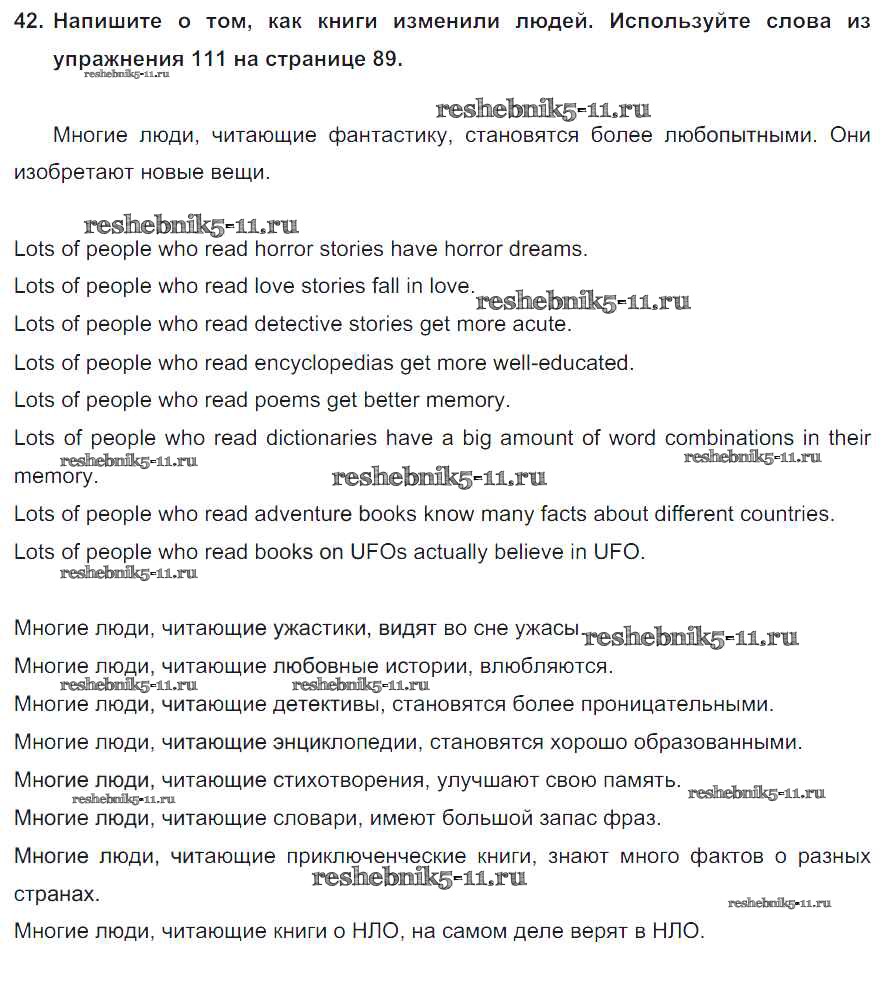 42. Напишите о том, как книги изменили людей. Используйте слова из упражнения 111 на странице 89.

reshebnik5-11.ru

reshebnik5-11.ru

Многие люди, читающие фантастику, становятся более любопытными. Они изобретают новые вещи.

reshebnik5-11.ru

Lots of people who read horror stories have horror dreams.

Lots of people who read love stories fall in love. reshebnik5-11.ru

Lots of people who read detective stories get more acute.

Lots of people who read encyclopedias get more well-educated.

Lots of people who read poems get better memory.

Lots of people who read dictionaries have a big amount of word combinations in their memory.

reshebnik5-11.ru reshebnik5-11.ru reshebnik5-11.ru

Lots of people who read adventure books know many facts about different countries.

Lots of people who read books on UFOs actually believe in UFO.

reshebnik5-11.ru

Многие люди, читающие ужастики, видят во сне ужасы. reshebnik5-11.ru

Многие люди, читающие любовные истории, влюбляются.

reshebnik5-11.ru reshebnik5-11.ru

Многие люди, читающие детективы, становятся более проницательными.

Многие люди, читающие энциклопедии, становятся хорошо образованными.

Многие люди, читающие стихотворения, улучшают свою память.

reshebnik5-11.ru reshebnik5-11.ru

Многие люди, читающие словари, имеют большой запас фраз.

Многие люди, читающие приключенческие книги, знают много фактов о разных странах.

reshebnik5-11.ru reshebnik5-11.ru

Многие люди, читающие книги о НЛО, на самом деле верят в НЛО.